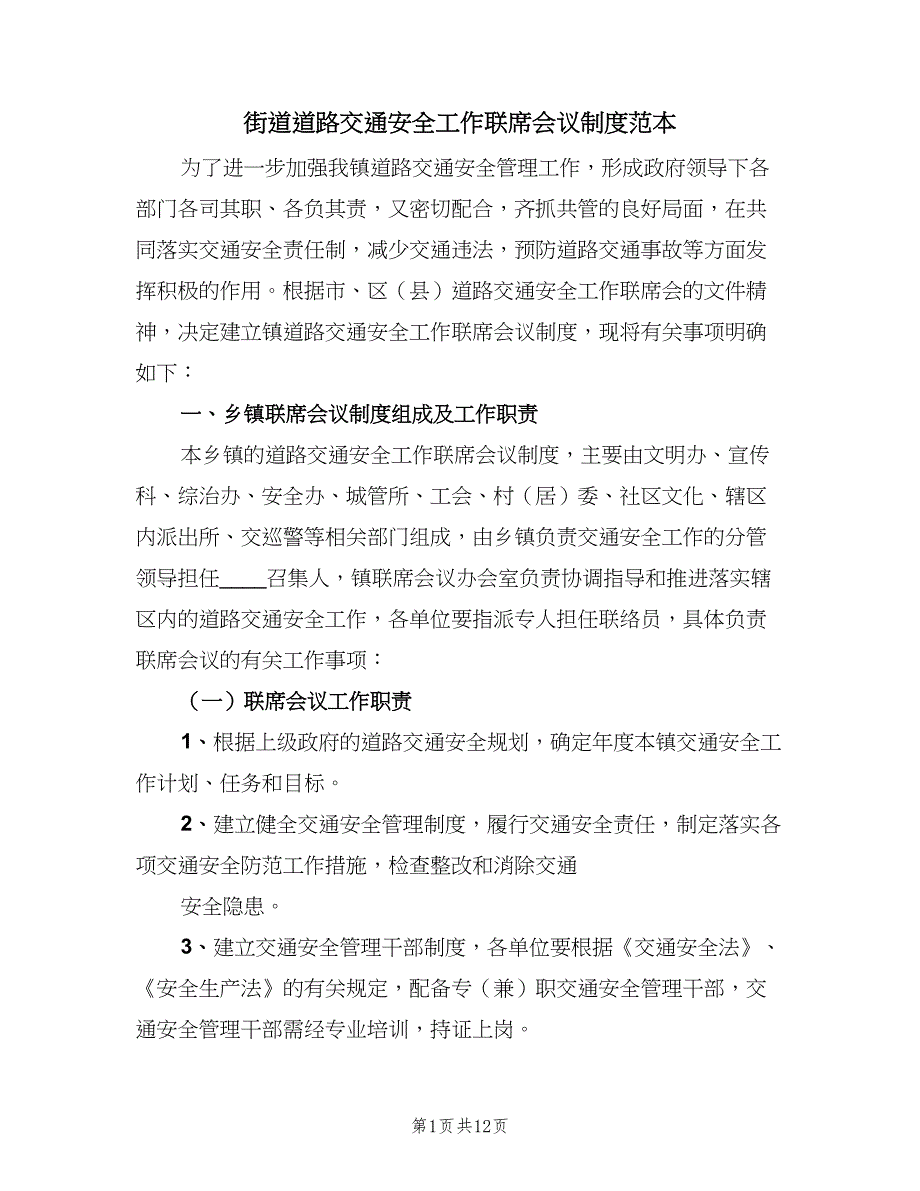 街道道路交通安全工作联席会议制度范本

为了进一步加强我镇道路交通安全管理工作，形成政府领导下各部门各司其职、各负其责，又密切配合，齐抓共管的良好局面，在共同落实交通安全责任制，减少交通违法，预防道路交通事故等方面发挥积极的作用。根据市、区（县）道路交通安全工作联席会的文件精神，决定建立镇道路交通安全工作联席会议制度，现将有关事项明确如下：

一、乡镇联席会议制度组成及工作职责

本乡镇的道路交通安全工作联席会议制度，主要由文明办、宣传科、综治办、安全办、城管所、工会、村（居）委、社区文化、辖区内派出所、交巡警等相关部门组成，由乡镇负责交通安全工作的分管领导担任____召集人，镇联席会议办会室负责协调指导和推进落实辖区内的道路交通安全工作，各单位要指派专人担任联络员，具体负责联席会议的有关工作事项：

（一）联席会议工作职责

1、根据上级政府的道路交通安全规划，确定年度本镇交通安全工作计划、任务和目标。

2、建立健全交通安全管理制度，履行交通安全责任，制定落实各项交通安全防范工作措施，检查整改和消除交通

安全隐患。

3、建立交通安全管理干部制度，各单位要根据《交通安全法》、《安全生产法》的有关规定，配备专（兼）职交通安全管理干部，交通安全管理干部需经专业培训，持证上岗。

第1页 共12页